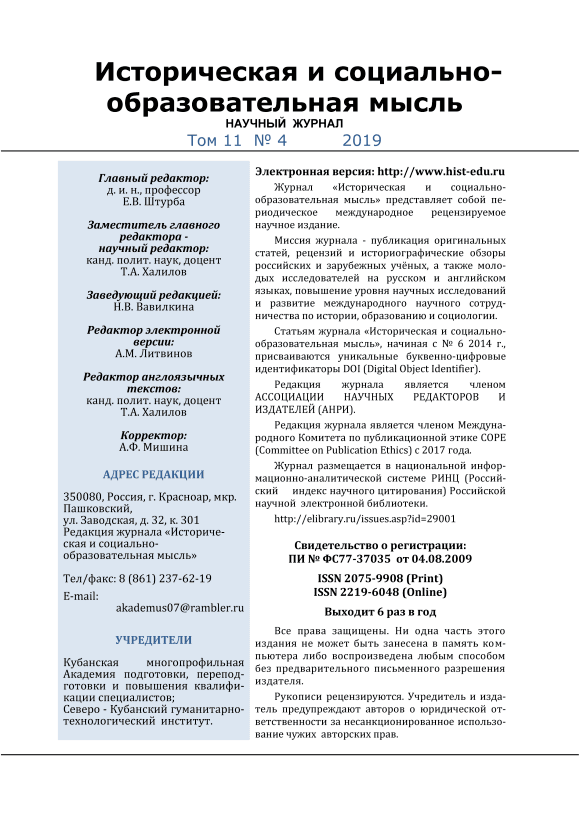 Историческая и социально-образовательная мысль
НАУЧНЫЙ ЖУРНАЛ
Том 11 № 4 2019

Главный редактор:
д. и. н., профессор
Е.В. Штурба

Заместитель главного редактора - научный редактор:
канд. полит. наук, доцент
Т.А. Халилов

Заведующий редакцией:
Н.В. Вавилкина

Редактор электронной версии:
А.М. Литвинов

Редактор англоязычных текстов:
канд. полит. наук, доцент
Т.А. Халилов

Корректор:
А.Ф. Мишина

АДРЕС РЕДАКЦИИ

350080, Россия, г. Красноар, мкр. Пашковский,
ул. Заводская, д. 32, к. 301
Редакция журнала «Историческая и социально-образовательная мысль»

Тел/факс: 8 (861) 237-62-19
E-mail:
akademus07@rambler.ru

УЧРЕДИТЕЛИ

Кубанская многопрофильная Академия подготовки, переподготовки и повышения квалификации специалистов;
Северо - Кубанский гуманитарно-технологический институт.

Электронная версия: http://www.hist-edu.ru

Журнал «Историческая и социально-образовательная мысль» представляет собой периодическое международное рецензируемое научное издание.

Миссия журнала - публикация оригинальных статей, рецензий и историографические обзоры российских и зарубежных учёных, а также молодых исследователей на русском и английском языках, повышение уровня научных исследований и развитие международного научного сотрудничества по истории, образованию и социологии.

Статьям журнала «Историческая и социально-образовательная мысль», начиная с № 6 2014 г., присваиваются уникальные буквенно-цифровые идентификаторы DOI (Digital Object Identifier).

Редакция журнала является членом АССОЦИАЦИИ НАУЧНЫХ РЕДАКТОРОВ И ИЗДАТЕЛЕЙ (АНРИ).

Редакция журнала является членом Международного Комитета по публикационной этике COPE (Committee on Publication Ethics) с 2017 года.

Журнал размещается в национальной информационно-аналитической системе РИНЦ (Российский индекс научного цитирования) Российской научной электронной библиотеки.

http://elibrary.ru/issues.asp?id=29001

Свидетельство о регистрации:
ПИ № ФС77-37035 от 04.08.2009

ISSN 2075-9908 (Print)
ISSN 2219-6048 (Online)

Выходит 6 раз в год

Все права защищены. Ни одна часть этого издания не может быть занесена в память компьютера либо воспроизведена любым способом без предварительного письменного разрешения издателя.

Рукописи рецензируются. Учредитель и издатель предупреждают авторов о юридической ответственности за несанкционированное использование чужих авторских прав.